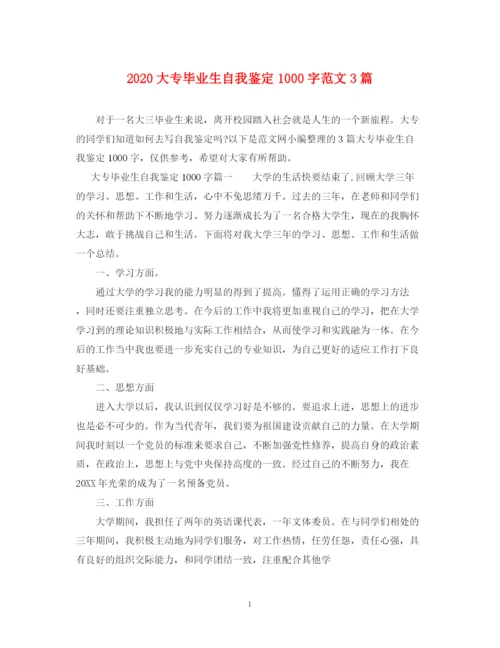 2020 大专毕业生自我鉴定 1000 字范文 3 篇

对于一名大三毕业生来说，离开校园踏入社会就是人生的一个新旅程。大专的同学们知道如何去写自我鉴定吗?以下是范文网小编整理的 3 篇大专毕业生自我鉴定 1000 字，仅供参考，希望对大家有所帮助。

大专毕业生自我鉴定 1000 字篇一　　大学的生活快要结束了，回顾大学三年的学习、思想、工作和生活，心中不免思绪万千。过去的三年，在老师和同学们的关怀和帮助下不断地学习、努力逐渐成长为了一名合格大学生，现在的我胸怀大志，敢于挑战自己和生活。下面将对我大学三年的学习、思想、工作和生活做一个总结。

一、学习方面。

通过大学的学习我的能力明显的得到了提高。懂得了运用正确的学习方法，同时还要注重独立思考。在今后的工作中我将更加重视自己的学习，把在大学学习到的理论知识积极地与实际工作相结合，从而使学习和实践融为一体。在今后的工作当中我也要进一步充实自己的专业知识，为自己更好的适应工作打下良好基础。

二、思想方面

进入大学以后，我认识到仅仅学习好是不够的。要追求上进，思想上的进步也是必不可少的。作为当代青年，我们要为祖国建设贡献自己的力量。在大学期间我时刻以一个党员的标准来要求自己，不断加强党性修养，提高自身的政治素质，在政治上，思想上与党中央保持高度的一致。经过自己的不断努力，我在 20XX 年光荣的成为了一名预备党员。

三、工作方面

大学期间，我担任了两年的英语课代表，一年文体委员。在与同学们相处的三年期间，我积极主动地为同学们服务，对工作热情，任劳任怨，责任心强，具有良好的组织交际能力，和同学团结一致，注重配合其他学

1